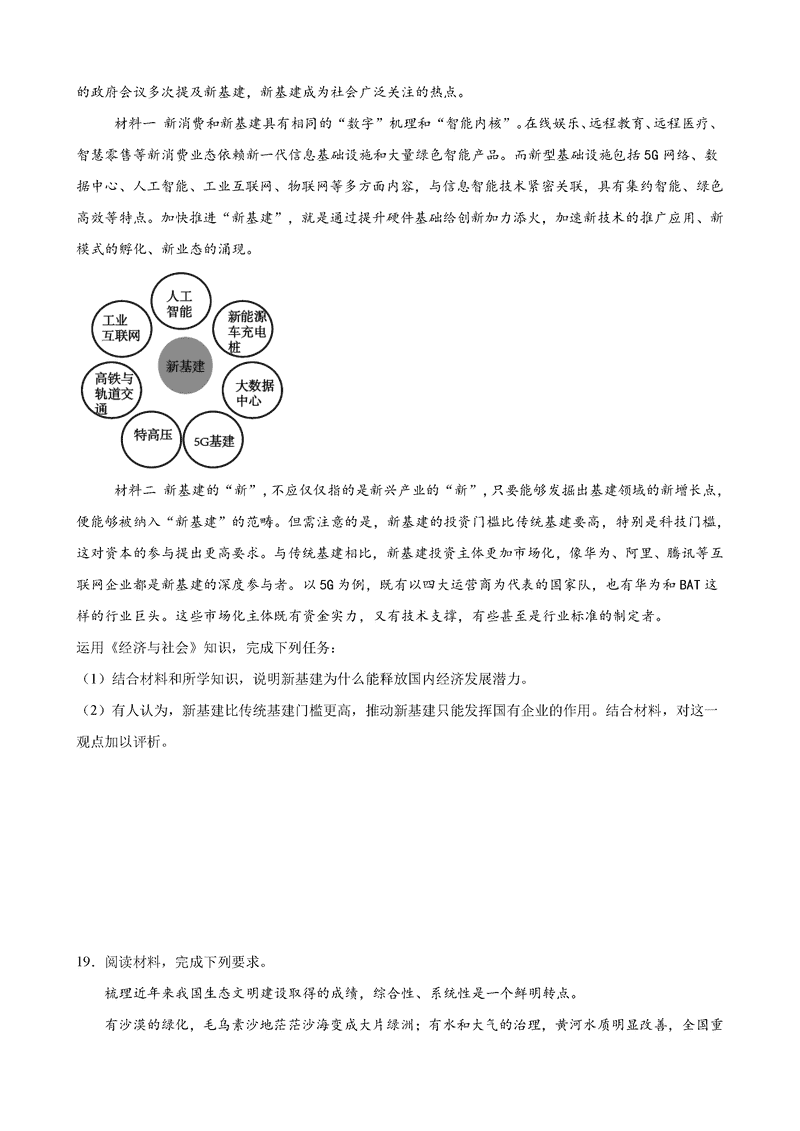 的政府会议多次提及新基建，新基建成为社会广泛关注的热点。

材料一 新消费和新基建具有相同的“数字”机理和“智能内核”。在线娱乐、远程教育、远程医疗、智慧零售等新消费业态依赖新一代信息基础设施和大量绿色智能产品。而新型基础设施包括5G网络、数据中心、人工智能、工业互联网、物联网等多方面内容，与信息智能技术紧密关联，具有集约智能、绿色高效等特点。加快推进“新基建”，就是通过提升硬件基础给创新加力添火，加速新技术的推广应用、新模式的孵化、新业态的涌现。

人工智能
新能源车充电桩
大数据中心
5G基建
特高压
高铁与轨道交通
工业互联网
新基建

材料二 新基建的“新”，不应仅仅指的是新兴产业的“新”，只要能够发掘出基建领域的新增长点，便能够被纳入“新基建”的范畴。但需注意的是，新基建的投资门槛比传统基建要高，特别是科技门槛，这对资本的参与提出更高要求。与传统基建相比，新基建投资主体更加市场化，像华为、阿里、腾讯等互联网企业都是新基建的深度参与者。以5G为例，既有以四大运营商为代表的国家队，也有华为和BAT这样的行业巨头。这些市场化主体既有资金实力，又有技术支撑，有些甚至是行业标准的制定者。

运用《经济与社会》知识，完成下列任务：

（1）结合材料和所学知识，说明新基建为什么能释放国内经济发展潜力。

（2）有人认为，新基建比传统基建门槛更高，推动新基建只能发挥国有企业的作用。结合材料，对这一观点加以评析。

19．阅读材料，完成下列要求。

梳理近年来我国生态文明建设取得的成绩，综合性、系统性是一个鲜明特点。

有沙漠的绿化，毛乌素沙地茫茫沙海变成大片绿洲；有水和大气的治理，黄河水质明显改善，全国重